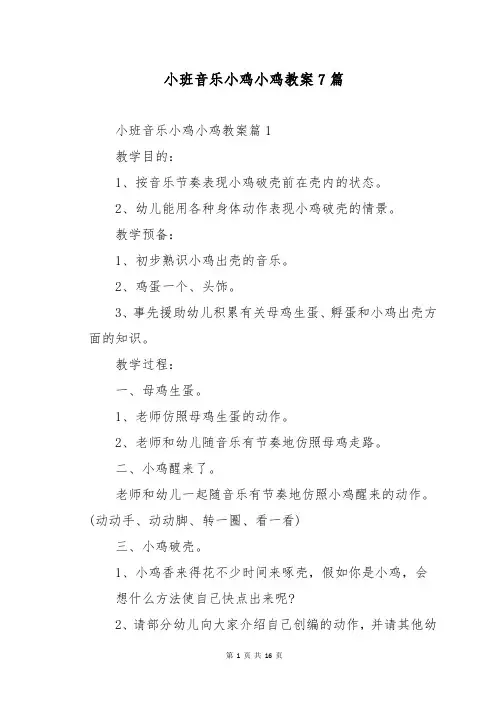 小班音乐小鸡小鸡教案7篇

小班音乐小鸡小鸡教案篇1

教学目的：

1、按音乐节奏表现小鸡破壳前在壳内的状态。

2、幼儿能用各种身体动作表现小鸡破壳的情景。

教学预备：

1、初步熟识小鸡出壳的音乐。

2、鸡蛋一个、头饰。

3、事先援助幼儿积累有关母鸡生蛋、孵蛋和小鸡出壳方面的知识。

教学过程：

一、母鸡生蛋。

1、老师仿照母鸡生蛋的动作。

2、老师和幼儿随音乐有节奏地仿照母鸡走路。

二、小鸡醒来了。

老师和幼儿一起随音乐有节奏地仿照小鸡醒来的动作。(动动手、动动脚、转一圈、看一看)

三、小鸡破壳。

1、小鸡香来得花不少时间来啄壳，假如你是小鸡，会想什么方法使自己快点出来呢?

2、请部分幼儿向大家介绍自己创编的动作，并请其他幼

第 1 页 共 16 页